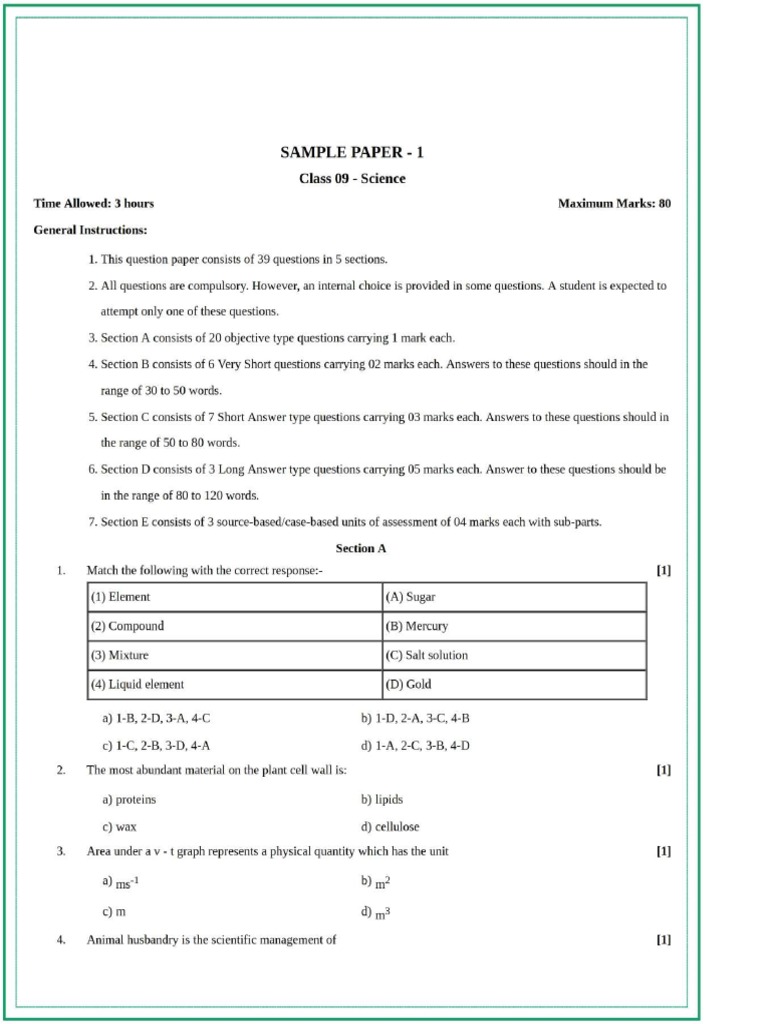 SAMPLE PAPER - 1

Class 09 - Science

Time Allowed: 3 hours

Maximum Marks: 80

General Instructions:

1. This question paper consists of 39 questions in 5 sections.

2. All questions are compulsory. However, an internal choice is provided in some questions. A student is expected to attempt only one of these questions.

3. Section A consists of 20 objective type questions carrying 1 mark each.

4. Section B consists of 6 Very Short questions carrying 02 marks each. Answers to these questions should in the range of 30 to 50 words.

5. Section C consists of 7 Short Answer type questions carrying 03 marks each. Answers to these questions should in the range of 50 to 80 words.

6. Section D consists of 3 Long Answer type questions carrying 05 marks each. Answer to these questions should be in the range of 80 to 120 words.

7. Section E consists of 3 source-based/case-based units of assessment of 04 marks each with sub-parts.

Section A

1. Match the following with the correct response:- [1]

| (1) Element | (A) Sugar |
|---|---|
| (2) Compound | (B) Mercury |
| (3) Mixture | (C) Salt solution |
| (4) Liquid element | (D) Gold |

a) 1-B, 2-D, 3-A, 4-C b) 1-D, 2-A, 3-C, 4-B

c) 1-C, 2-B, 3-D, 4-A d) 1-A, 2-C, 3-B, 4-D

2. The most abundant material on the plant cell wall is: [1]

a) proteins b) lipids

c) wax d) cellulose

3. Area under a v - t graph represents a physical quantity which has the unit [1]

a) $ms^{-1}$ b) $m^2$

c) m d) $m^3$

4. Animal husbandry is the scientific management of [1]